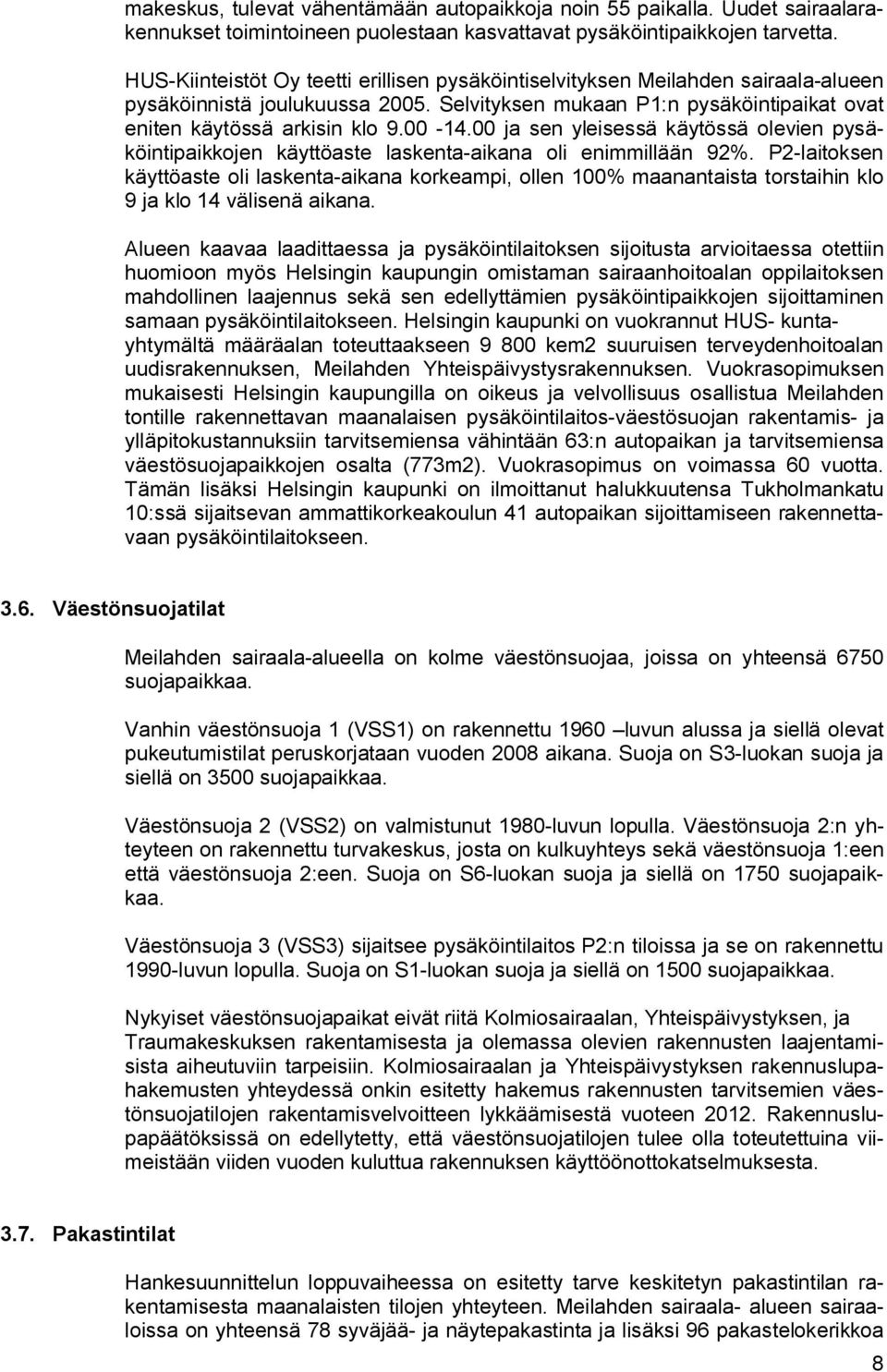 makeskus, tulevat vähentämään autopaikkoja noin 55 paikalla. Uudet sairaalarakennukset toimintoineen puolestaan kasvattavat pysäköintipaikkojen tarvetta.

HUS-Kiinteistöt Oy teetti erillisen pysäköintiselvityksen Meilahden sairaala-alueen pysäköinnistä joulukuussa 2005. Selvityksen mukaan P1:n pysäköintipaikat ovat eniten käytössä arkisin klo 9.00 -14.00 ja sen yleisessä käytössä olevien pysäköintipaikkojen käyttöaste laskenta-aikana oli enimmillään 92%. P2-laitoksen käyttöaste oli laskenta-aikana korkeampi, ollen 100% maanantaista torstaihin klo 9 ja klo 14 välisenä aikana.

Alueen kaavaa laadittaessa ja pysäköintilaitoksen sijoitusta arvioitaessa otettiin huomioon myös Helsingin kaupungin omistaman sairaanhoitoalan oppilaitoksen mahdollinen laajennus sekä sen edellyttämien pysäköintipaikkojen sijoittaminen samaan pysäköintilaitokseen. Helsingin kaupunki on vuokrannut HUS- kuntayhtymältä määräalan toteuttaakseen 9 800 kem2 suuruisen terveydenhoitoalan uudisrakennuksen, Meilahden Yhteispäivystysrakennuksen. Vuokrasopimuksen mukaisesti Helsingin kaupungilla on oikeus ja velvollisuus osallistua Meilahden tontille rakennettavan maanalaisen pysäköintilaitos-väestösuojan rakentamis- ja ylläpitokustannuksiin tarvitsemiensa vähintään 63:n autopaikan ja tarvitsemiensa väestösuojapaikkojen osalta (773m2). Vuokrasopimus on voimassa 60 vuotta. Tämän lisäksi Helsingin kaupunki on ilmoittanut halukkuutensa Tukholmankatu 10:ssä sijaitsevan ammattikorkeakoulun 41 autopaikan sijoittamiseen rakennettavaan pysäköintilaitokseen.

3.6. Väestönsuojatilat

Meilahden sairaala-alueella on kolme väestönsuojaa, joissa on yhteensä 6750 suojapaikkaa.

Vanhin väestönsuoja 1 (VSS1) on rakennettu 1960 –luvun alussa ja siellä olevat pukeutumistilat peruskorjataan vuoden 2008 aikana. Suoja on S3-luokan suoja ja siellä on 3500 suojapaikkaa.

Väestönsuoja 2 (VSS2) on valmistunut 1980-luvun lopulla. Väestönsuoja 2:n yhteyteen on rakennettu turvakeskus, josta on kulkuyhteys sekä väestönsuoja 1:een että väestönsuoja 2:een. Suoja on S6-luokan suoja ja siellä on 1750 suojapaikkaa.

Väestönsuoja 3 (VSS3) sijaitsee pysäköintilaitos P2:n tiloissa ja se on rakennettu 1990-luvun lopulla. Suoja on S1-luokan suoja ja siellä on 1500 suojapaikkaa.

Nykyiset väestönsuojapaikat eivät riitä Kolmiosairaalan, Yhteispäivystyksen, ja Traumakeskuksen rakentamisesta ja olemassa olevien rakennusten laajentamisista aiheutuviin tarpeisiin. Kolmiosairaalan ja Yhteispäivystyksen rakennuslupahakemusten yhteydessä onkin esitetty hakemus rakennusten tarvitsemien väestönsuojatilojen rakentamisvelvoitteen lykkäämisestä vuoteen 2012. Rakennuslupapäätöksissä on edellytetty, että väestönsuojatilojen tulee olla toteutettuina viimeistään viiden vuoden kuluttua rakennuksen käyttöönottokatselmuksesta.

3.7. Pakastintilat

Hankesuunnittelun loppuvaiheessa on esitetty tarve keskitetyn pakastintilan rakentamisesta maanalaisten tilojen yhteyteen. Meilahden sairaala- alueen sairaaloissa on yhteensä 78 syväjää- ja näytepakastinta ja lisäksi 96 pakastelokerikkoa

8